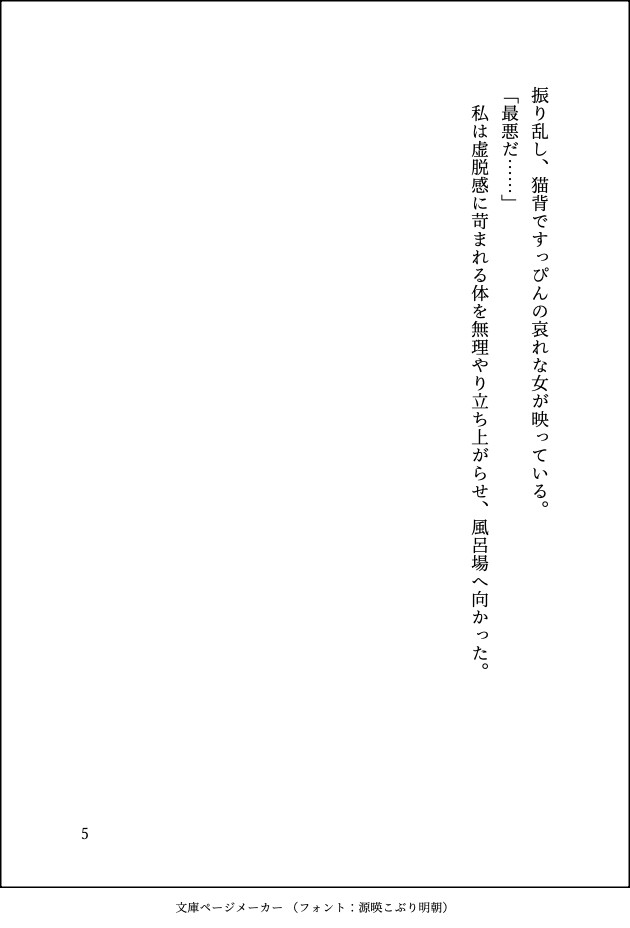 振り乱し、猫背ですっぴんの哀れな女が映っている。

「最悪だ……」

私は虚脱感に苛まれる体を無理やり立ち上がらせ、風呂場へ向かった。

5

文庫ページメーカー（フォント：源暎こぶり明朝）